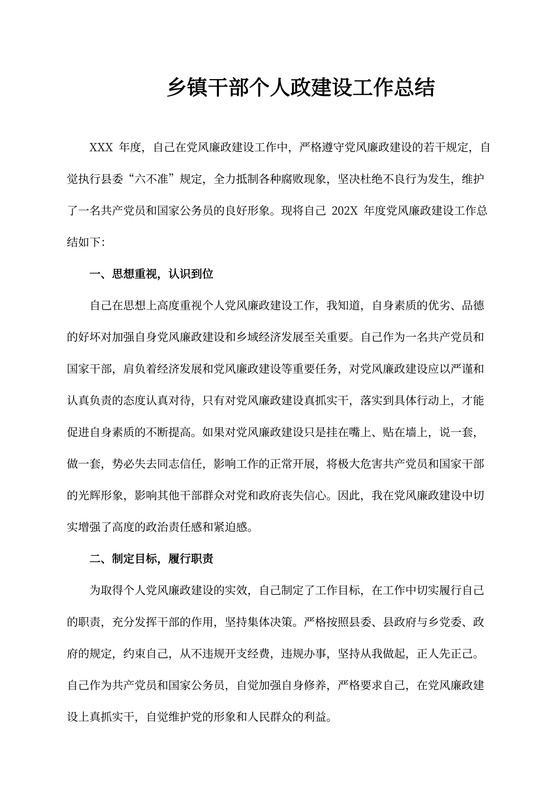 乡镇干部个人政建设工作总结

XXX 年度，自己在党风廉政建设工作中，严格遵守党风廉政建设的若干规定，自觉执行县委“六不准”规定，全力抵制各种腐败现象，坚决杜绝不良行为发生，维护了一名共产党员和国家公务员的良好形象。现将自己 202X 年度党风廉政建设工作总结如下：

一、思想重视，认识到位

自己在思想上高度重视个人党风廉政建设工作，我知道，自身素质的优劣、品德的好坏对加强自身党风廉政建设和乡域经济发展至关重要。自己作为一名共产党员和国家干部，肩负着经济发展和党风廉政建设等重要任务，对党风廉政建设应以严谨和认真负责的态度认真对待，只有对党风廉政建设真抓实干，落实到具体行动上，才能促进自身素质的不断提高。如果对党风廉政建设只是挂在嘴上、贴在墙上，说一套，做一套，势必失去同志信任，影响工作的正常开展，将极大危害共产党员和国家干部的光辉形象，影响其他干部群众对党和政府丧失信心。因此，我在党风廉政建设中切实增强了高度的政治责任感和紧迫感。

二、制定目标，履行职责

为取得个人党风廉政建设的实效，自己制定了工作目标，在工作中切实履行自己的职责，充分发挥干部的作用，坚持集体决策。严格按照县委、县政府与乡党委、政府的规定，约束自己，从不违规开支经费，违规办事，坚持从我做起，正人先正己。自己作为共产党员和国家公务员，自觉加强自身修养，严格要求自己，在党风廉政建设上真抓实干，自觉维护党的形象和人民群众的利益。